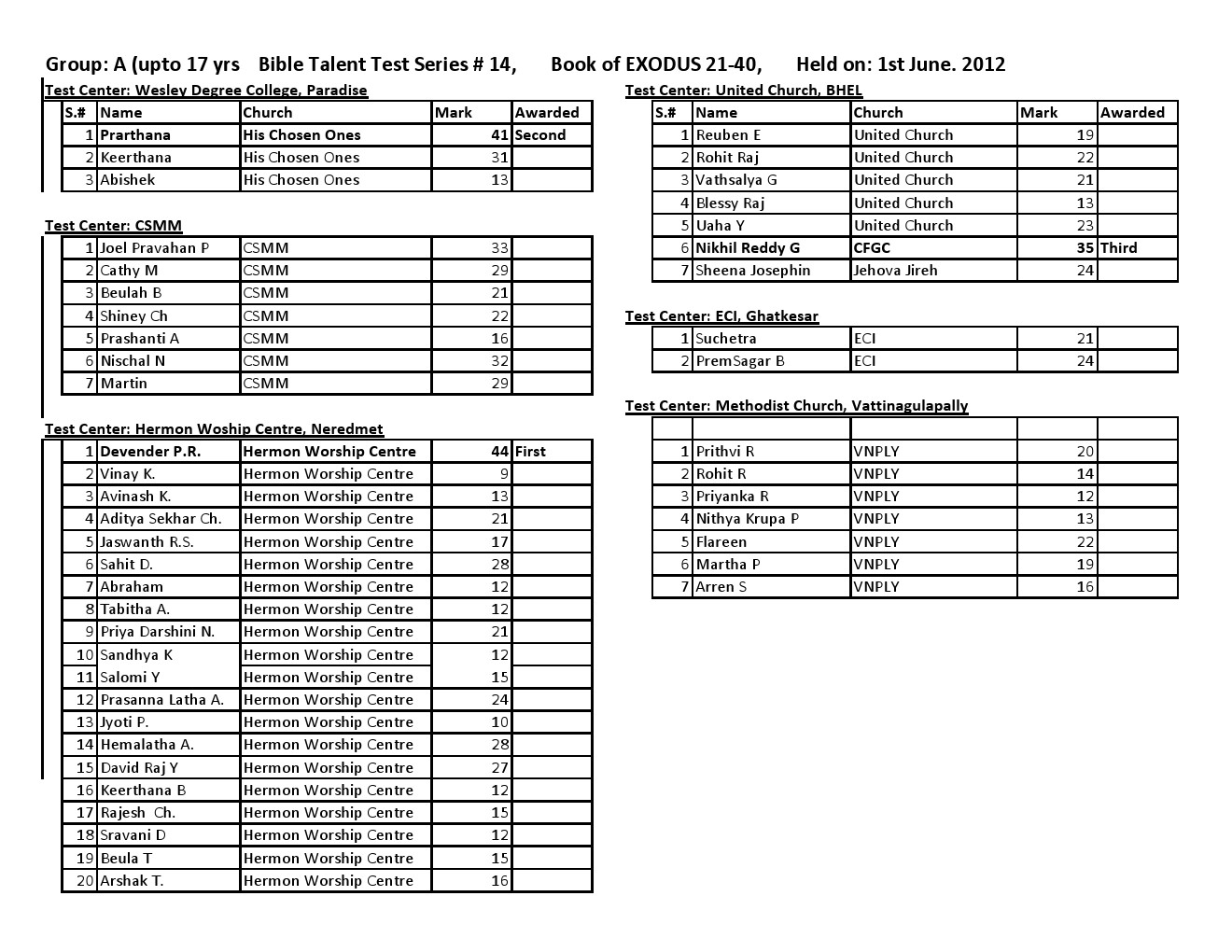 Group: A (upto 17 yrs Bible Talent Test Series # 14, Book of EXODUS 21-40, Held on: 1st June. 2012

Test Center: Wesley Degree College, Paradise

| S.# | Name | Church | Mark | Awarded |
|---|---|---|---|---|
| 1 | Prarthana | His Chosen Ones | 41 | Second |
| 2 | Keerthana | His Chosen Ones | 31 | |
| 3 | Abishek | His Chosen Ones | 13 | |

Test Center: CSMM

| | | | | |
|---|---|---|---|---|
| 1 | Joel Pravahan P | CSMM | 33 | |
| 2 | Cathy M | CSMM | 29 | |
| 3 | Beulah B | CSMM | 21 | |
| 4 | Shiney Ch | CSMM | 22 | |
| 5 | Prashanti A | CSMM | 16 | |
| 6 | Nischal N | CSMM | 32 | |
| 7 | Martin | CSMM | 29 | |

Test Center: Hermon Woship Centre, Neredmet

| | | | | |
|---|---|---|---|---|
| 1 | Devender P.R. | Hermon Worship Centre | 44 | First |
| 2 | Vinay K. | Hermon Worship Centre | 9 | |
| 3 | Avinash K. | Hermon Worship Centre | 13 | |
| 4 | Aditya Sekhar Ch. | Hermon Worship Centre | 21 | |
| 5 | Jaswanth R.S. | Hermon Worship Centre | 17 | |
| 6 | Sahit D. | Hermon Worship Centre | 28 | |
| 7 | Abraham | Hermon Worship Centre | 12 | |
| 8 | Tabitha A. | Hermon Worship Centre | 12 | |
| 9 | Priya Darshini N. | Hermon Worship Centre | 21 | |
| 10 | Sandhya K | Hermon Worship Centre | 12 | |
| 11 | Salomi Y | Hermon Worship Centre | 15 | |
| 12 | Prasanna Latha A. | Hermon Worship Centre | 24 | |
| 13 | Jyoti P. | Hermon Worship Centre | 10 | |
| 14 | Hemalatha A. | Hermon Worship Centre | 28 | |
| 15 | David Raj Y | Hermon Worship Centre | 27 | |
| 16 | Keerthana B | Hermon Worship Centre | 12 | |
| 17 | Rajesh Ch. | Hermon Worship Centre | 15 | |
| 18 | Sravani D | Hermon Worship Centre | 12 | |
| 19 | Beula T | Hermon Worship Centre | 15 | |
| 20 | Arshak T. | Hermon Worship Centre | 16 | |

Test Center: United Church, BHEL

| S.# | Name | Church | Mark | Awarded |
|---|---|---|---|---|
| 1 | Reuben E | United Church | 19 | |
| 2 | Rohit Raj | United Church | 22 | |
| 3 | Vathsalya G | United Church | 21 | |
| 4 | Blessy Raj | United Church | 13 | |
| 5 | Uaha Y | United Church | 23 | |
| 6 | Nikhil Reddy G | CFGC | 35 | Third |
| 7 | Sheena Josephin | Jehova Jireh | 24 | |

Test Center: ECI, Ghatkesar

| | | | | |
|---|---|---|---|---|
| 1 | Suchetra | ECI | 21 | |
| 2 | PremSagar B | ECI | 24 | |

Test Center: Methodist Church, Vattinagulapally

| | | | | |
|---|---|---|---|---|
| 1 | Prithvi R | VNPLY | 20 | |
| 2 | Rohit R | VNPLY | 14 | |
| 3 | Priyanka R | VNPLY | 12 | |
| 4 | Nithya Krupa P | VNPLY | 13 | |
| 5 | Flareen | VNPLY | 22 | |
| 6 | Martha P | VNPLY | 19 | |
| 7 | Arren S | VNPLY | 16 | |